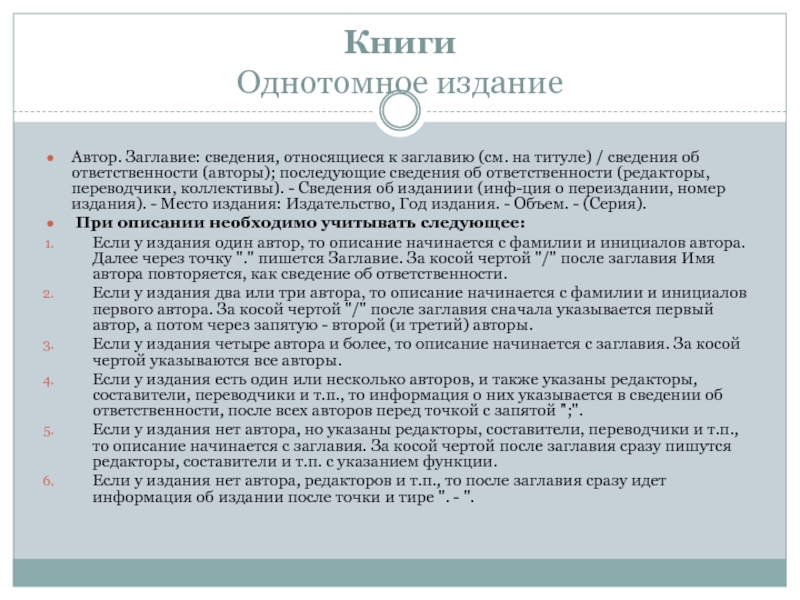 Книги
Однотомное издание

Автор. Заглавие: сведения, относящиеся к заглавию (см. на титуле) / сведения об ответственности (авторы); последующие сведения об ответственности (редакторы, переводчики, коллективы). - Сведения об изданиии (инф-ция о переиздании, номер издания). - Место издания: Издательство, Год издания. - Объем. - (Серия).

При описании необходимо учитывать следующее:

1. Если у издания один автор, то описание начинается с фамилии и инициалов автора. Далее через точку "." пишется Заглавие. За косой чертой "/" после заглавия Имя автора повторяется, как сведение об ответственности.
2. Если у издания два или три автора, то описание начинается с фамилии и инициалов первого автора. За косой чертой "/" после заглавия сначала указывается первый автор, а потом через запятую - второй (и третий) авторы.
3. Если у издания четыре автора и более, то описание начинается с заглавия. За косой чертой указываются все авторы.
4. Если у издания есть один или несколько авторов, и также указаны редакторы, составители, переводчики и т.п., то информация о них указывается в сведении об ответственности, после всех авторов перед точкой с запятой ";".
5. Если у издания нет автора, но указаны редакторы, составители, переводчики и т.п., то описание начинается с заглавия. За косой чертой после заглавия сразу пишутся редакторы, составители и т.п. с указанием функции.
6. Если у издания нет автора, редакторов и т.п., то после заглавия сразу идет информация об издании после точки и тире ". - ".